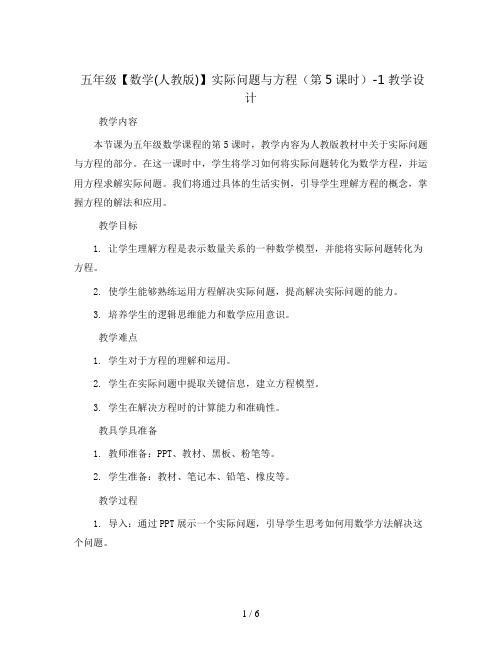 五年级【数学(人教版)】实际问题与方程（第5课时）-1教学设计

教学内容

本节课为五年级数学课程的第5课时，教学内容为人教版教材中关于实际问题与方程的部分。在这一课时中，学生将学习如何将实际问题转化为数学方程，并运用方程求解实际问题。我们将通过具体的生活实例，引导学生理解方程的概念，掌握方程的解法和应用。

教学目标

1. 让学生理解方程是表示数量关系的一种数学模型，并能将实际问题转化为方程。

2. 使学生能够熟练运用方程解决实际问题，提高解决实际问题的能力。

3. 培养学生的逻辑思维能力和数学应用意识。

教学难点

1. 学生对于方程的理解和运用。

2. 学生在实际问题中提取关键信息，建立方程模型。

3. 学生在解决方程时的计算能力和准确性。

教具学具准备

1. 教师准备：PPT、教材、黑板、粉笔等。

2. 学生准备：教材、笔记本、铅笔、橡皮等。

教学过程

1. 导入：通过PPT展示一个实际问题，引导学生思考如何用数学方法解决这个问题。

1 / 6